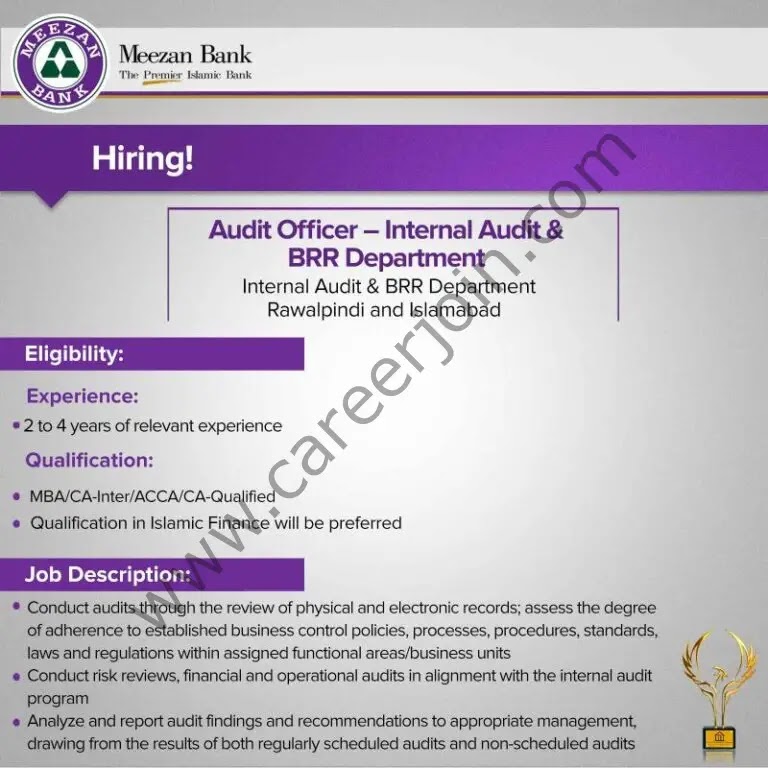 MEEZAN BANK

Meezan Bank
The Premier Islamic Bank

Hiring!

Audit Officer – Internal Audit & BRR Department
Internal Audit & BRR Department
Rawalpindi and Islamabad

Eligibility:

Experience:
• 2 to 4 years of relevant experience

Qualification:
• MBA/CA-Inter/ACCA/CA-Qualified
• Qualification in Islamic Finance will be preferred

Job Description:
• Conduct audits through the review of physical and electronic records; assess the degree of adherence to established business control policies, processes, procedures, standards, laws and regulations within assigned functional areas/business units
• Conduct risk reviews, financial and operational audits in alignment with the internal audit program
• Analyze and report audit findings and recommendations to appropriate management, drawing from the results of both regularly scheduled audits and non-scheduled audits

www.careerjoin.com